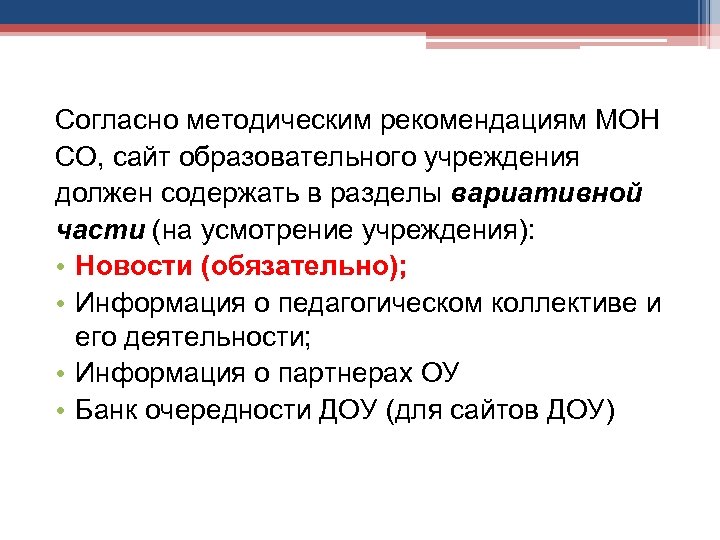 Согласно методическим рекомендациям МОН СО, сайт образовательного учреждения должен содержать в разделы вариативной части (на усмотрение учреждения):

• Новости (обязательно);
• Информация о педагогическом коллективе и его деятельности;
• Информация о партнерах ОУ
• Банк очередности ДОУ (для сайтов ДОУ)